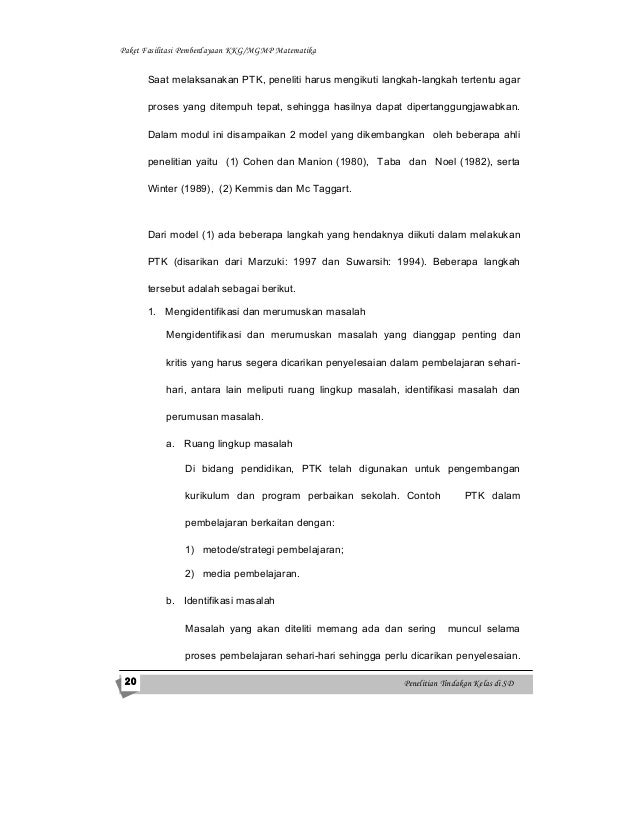 Paket Fasilitasi Pemberdayaan KKG/MGMP Matematika

Saat melaksanakan PTK, peneliti harus mengikuti langkah-langkah tertentu agar proses yang ditempuh tepat, sehingga hasilnya dapat dipertanggungjawabkan. Dalam modul ini disampaikan 2 model yang dikembangkan oleh beberapa ahli penelitian yaitu (1) Cohen dan Manion (1980), Taba dan Noel (1982), serta Winter (1989), (2) Kemmis dan Mc Taggart.

Dari model (1) ada beberapa langkah yang hendaknya diikuti dalam melakukan PTK (disarikan dari Marzuki: 1997 dan Suwarsih: 1994). Beberapa langkah tersebut adalah sebagai berikut.

1. Mengidentifikasi dan merumuskan masalah

Mengidentifikasi dan merumuskan masalah yang dianggap penting dan kritis yang harus segera dicarikan penyelesaian dalam pembelajaran sehari-hari, antara lain meliputi ruang lingkup masalah, identifikasi masalah dan perumusan masalah.

a. Ruang lingkup masalah

Di bidang pendidikan, PTK telah digunakan untuk pengembangan kurikulum dan program perbaikan sekolah. Contoh PTK dalam pembelajaran berkaitan dengan:

1) metode/strategi pembelajaran;

2) media pembelajaran.

b. Identifikasi masalah

Masalah yang akan diteliti memang ada dan sering muncul selama proses pembelajaran sehari-hari sehingga perlu dicarikan penyelesaian.

20

Penelitian Tindakan Kelas di SD